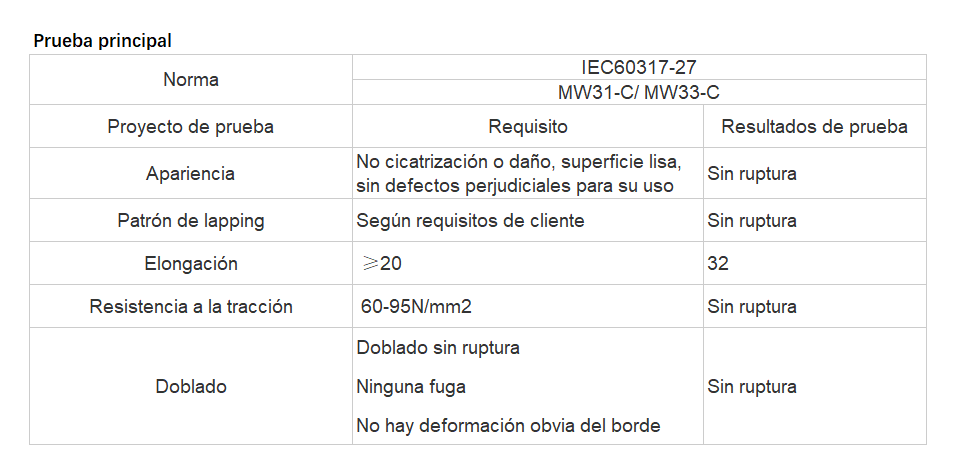 Prueba principal

| Norma | IEC60317-27 | |
|---|---|---|
| | MW31-C/ MW33-C | |
| Proyecto de prueba | Requisito | Resultados de prueba |
| Apariencia | No cicatrización o daño, superficie lisa, sin defectos perjudiciales para su uso | Sin ruptura |
| Patrón de lapping | Según requisitos de cliente | Sin ruptura |
| Elongación | ≥20 | 32 |
| Resistencia a la tracción | 60-95N/mm2 | Sin ruptura |
| Doblado | Doblado sin ruptura Ninguna fuga No hay deformación obvia del borde | Sin ruptura |